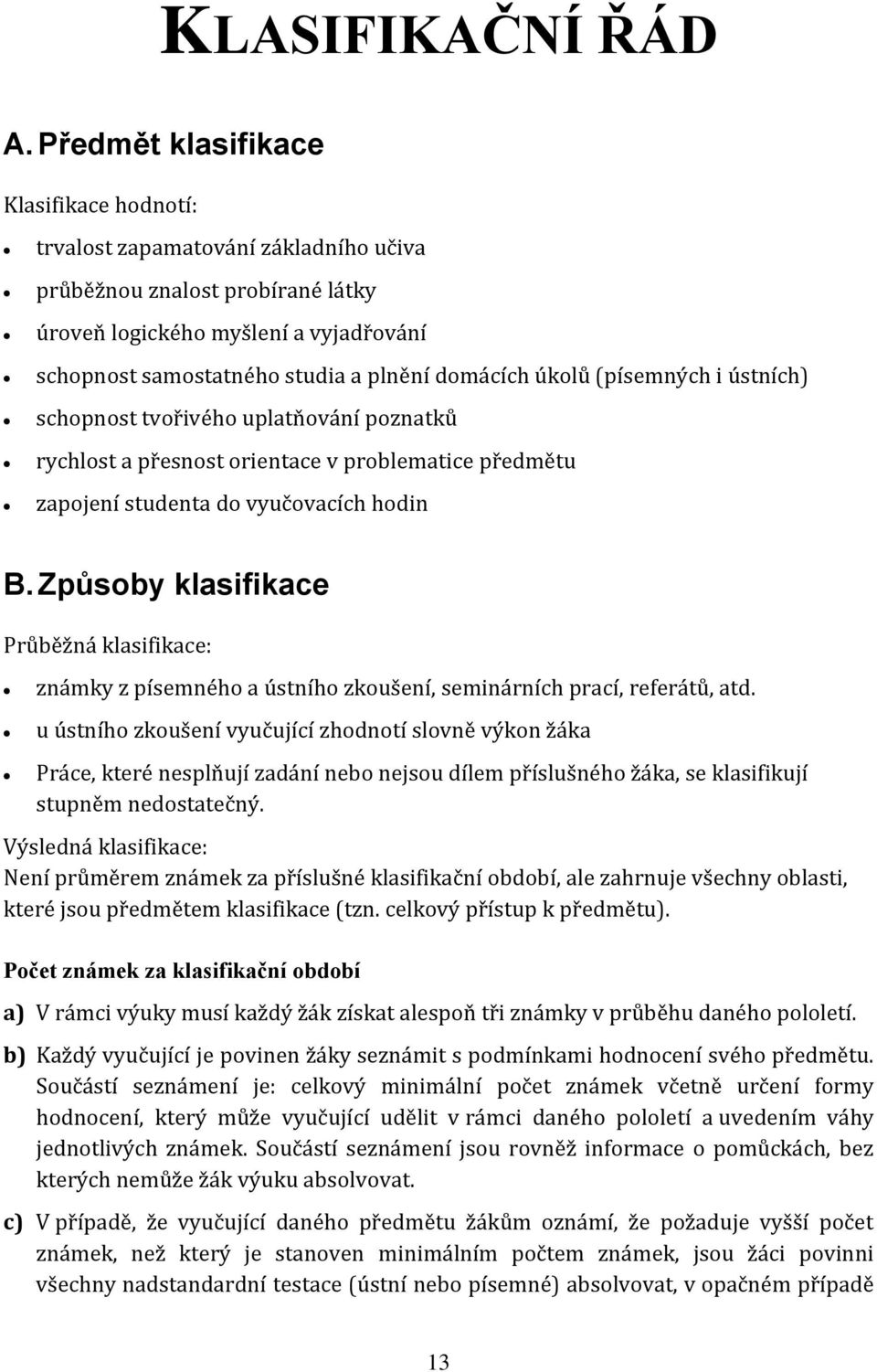 KLASIFIKAČNÍ ŘÁD

A. Předmět klasifikace

Klasifikace hodnotí:

- trvalost zapamatování základního učiva
- průběžnou znalost probírané látky
- úroveň logického myšlení a vyjadřování
- schopnost samostatného studia a plnění domácích úkolů (písemných i ústních)
- schopnost tvořivého uplatňování poznatků
- rychlost a přesnost orientace v problematice předmětu
- zapojení studenta do vyučovacích hodin

B. Způsoby klasifikace

Průběžná klasifikace:

- známky z písemného a ústního zkoušení, seminárních prací, referátů, atd.
- u ústního zkoušení vyučující zhodnotí slovně výkon žáka
- Práce, které nesplňují zadání nebo nejsou dílem příslušného žáka, se klasifikují stupněm nedostatečný.

Výsledná klasifikace:
Není průměrem známek za příslušné klasifikační období, ale zahrnuje všechny oblasti, které jsou předmětem klasifikace (tzn. celkový přístup k předmětu).

Počet známek za klasifikační období

a) V rámci výuky musí každý žák získat alespoň tři známky v průběhu daného pololetí.

b) Každý vyučující je povinen žáky seznámit s podmínkami hodnocení svého předmětu. Součástí seznámení je: celkový minimální počet známek včetně určení formy hodnocení, který může vyučující udělit v rámci daného pololetí a uvedením váhy jednotlivých známek. Součástí seznámení jsou rovněž informace o pomůckách, bez kterých nemůže žák výuku absolvovat.

c) V případě, že vyučující daného předmětu žákům oznámí, že požaduje vyšší počet známek, než který je stanoven minimálním počtem známek, jsou žáci povinni všechny nadstandardní testace (ústní nebo písemné) absolvovat, v opačném případě

13